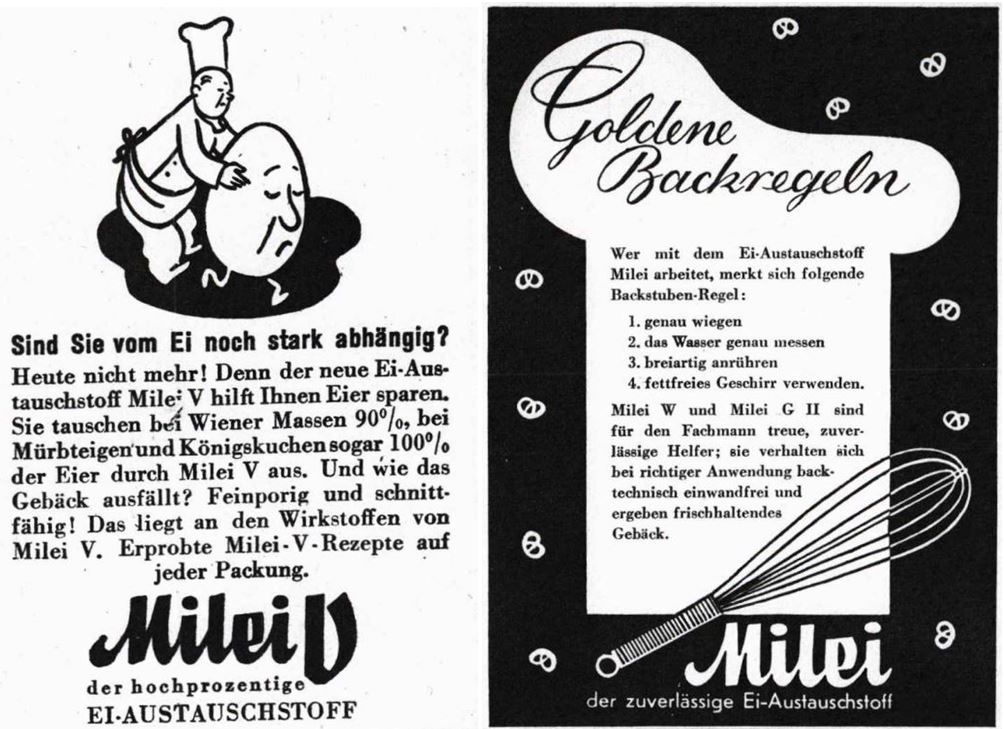 Sind Sie vom Ei noch stark abhängig?

Heute nicht mehr! Denn der neue Ei-Austauschstoff Milei V hilft Ihnen Eier sparen. Sie tauschen bei Wiener Massen 90%, bei Mürbteigen und Königskuchen sogar 100% der Eier durch Milei V aus. Und wie das Gebäck ausfällt? Feinporig und schnittfähig! Das liegt an den Wirkstoffen von Milei V. Erprobte Milei-V-Rezepte auf jeder Packung.

Milei V

der hochprozentige EI-AUSTAUSCHSTOFF

Goldene Backregeln

Wer mit dem Ei-Austauschstoff Milei arbeitet, merkt sich folgende Backstuben-Regel:

1. genau wiegen
2. das Wasser genau messen
3. breiartig anrühren
4. fettfreies Geschirr verwenden.

Milei W und Milei G II sind für den Fachmann treue, zuverlässige Helfer; sie verhalten sich bei richtiger Anwendung backtechnisch einwandfrei und ergeben frischhaltendes Gebäck.

Milei

der zuverlässige Ei-Austauschstoff